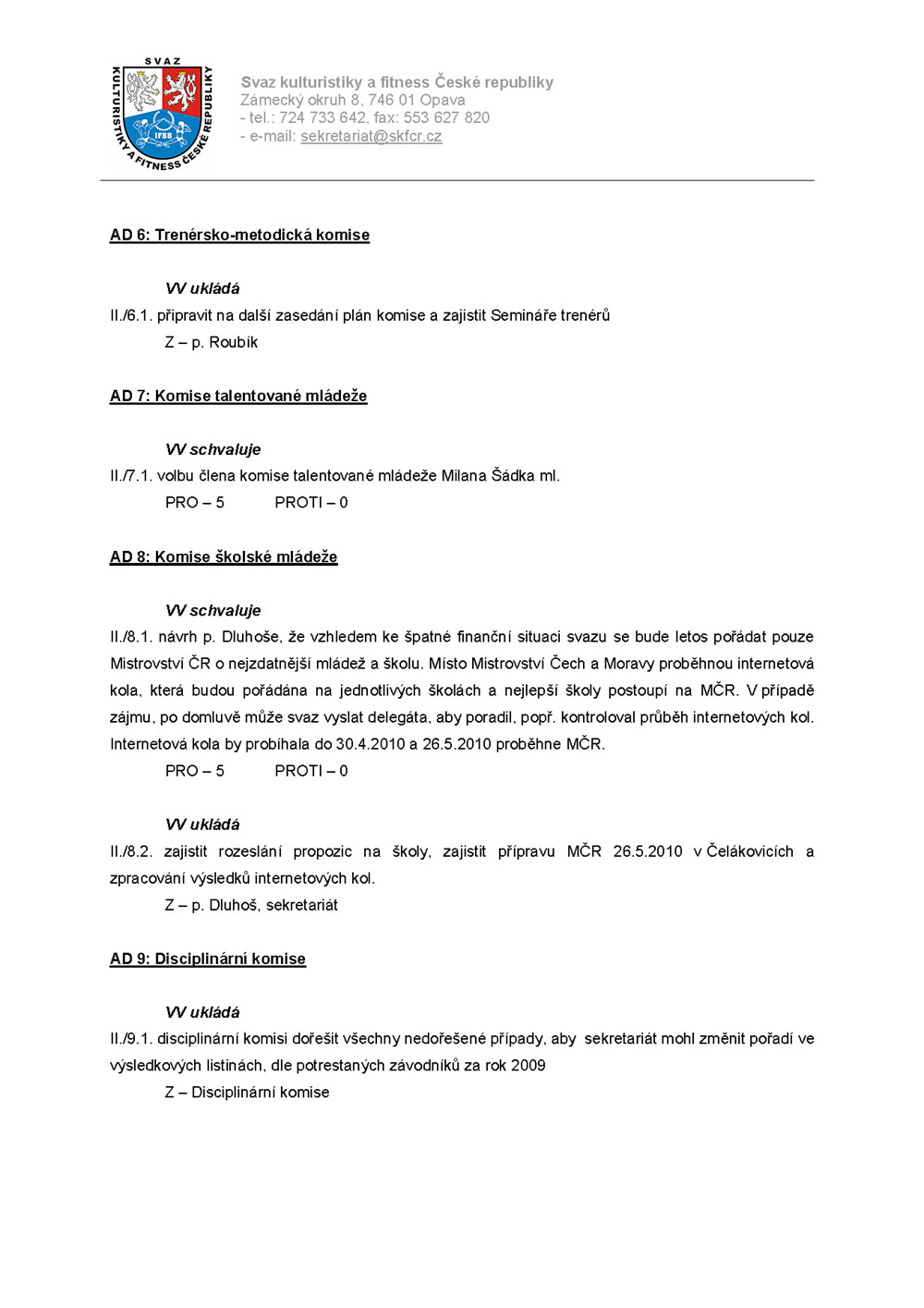 SVAZ KULTURISTIKY A FITNESS ČESKÉ REPUBLIKY
IFBB

Svaz kulturistiky a fitness České republiky
Zámecký okruh 8, 746 01 Opava
- tel.: 724 733 642, fax: 553 627 820
- e-mail: sekretariat@skfcr.cz

AD 6: Trenérsko-metodická komise

VV ukládá
II./6.1. připravit na další zasedání plán komise a zajistit Semináře trenérů
Z – p. Roubík

AD 7: Komise talentované mládeže

VV schvaluje
II./7.1. volbu člena komise talentované mládeže Milana Šádka ml.
PRO – 5 PROTI – 0

AD 8: Komise školské mládeže

VV schvaluje
II./8.1. návrh p. Dluhoše, že vzhledem ke špatné finanční situaci svazu se bude letos pořádat pouze Mistrovství ČR o nejzdatnější mládež a školu. Místo Mistrovství Čech a Moravy proběhnou internetová kola, která budou pořádána na jednotlivých školách a nejlepší školy postoupí na MČR. V případě zájmu, po domluvě může svaz vyslat delegáta, aby poradil, popř. kontroloval průběh internetových kol. Internetová kola by probíhala do 30.4.2010 a 26.5.2010 proběhne MČR.
PRO – 5 PROTI – 0

VV ukládá
II./8.2. zajistit rozeslání propozic na školy, zajistit přípravu MČR 26.5.2010 v Čelákovicích a zpracování výsledků internetových kol.
Z – p. Dluhoš, sekretariát

AD 9: Disciplinární komise

VV ukládá
II./9.1. disciplinární komisi dořešit všechny nedořešené případy, aby sekretariát mohl změnit pořadí ve výsledkových listinách, dle potrestaných závodníků za rok 2009
Z – Disciplinární komise